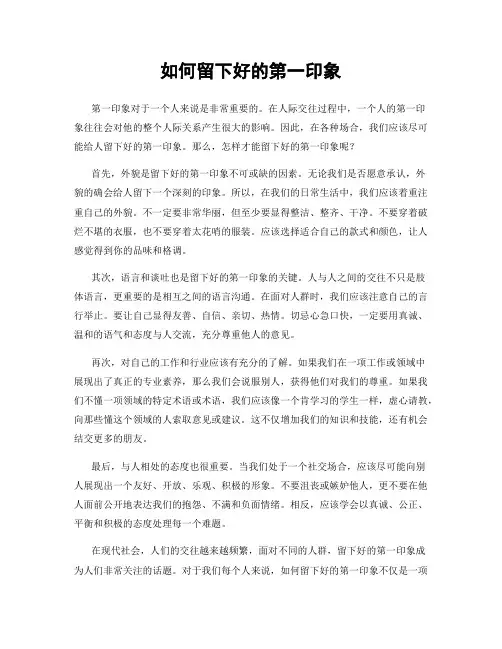 如何留下好的第一印象

第一印象对于一个人来说是非常重要的。在人际交往过程中，一个人的第一印象往往会对他的整个人际关系产生很大的影响。因此，在各种场合，我们应该尽可能给人留下好的第一印象。那么，怎样才能留下好的第一印象呢？

首先，外貌是留下好的第一印象不可或缺的因素。无论我们是否愿意承认，外貌的确会给人留下一个深刻的印象。所以，在我们的日常生活中，我们应该着重注重自己的外貌。不一定要非常华丽，但至少要显得整洁、整齐、干净。不要穿着破烂不堪的衣服，也不要穿着太花哨的服装。应该选择适合自己的款式和颜色，让人感觉得到你的品味和格调。

其次，语言和谈吐也是留下好的第一印象的关键。人与人之间的交往不只是肢体语言，更重要的是相互之间的语言沟通。在面对人群时，我们应该注意自己的言行举止。要让自己显得友善、自信、亲切、热情。切忌心急口快，一定要用真诚、温和的语气和态度与人交流，充分尊重他人的意见。

再次，对自己的工作和行业应该有充分的了解。如果我们在一项工作或领域中展现出了真正的专业素养，那么我们会说服别人，获得他们对我们的尊重。如果我们不懂一项领域的特定术语或术语，我们应该像一个肯学习的学生一样，虚心请教，向那些懂这个领域的人索取意见或建议。这不仅增加我们的知识和技能，还有机会结交更多的朋友。

最后，与人相处的态度也很重要。当我们处于一个社交场合，应该尽可能向别人展现出一个友好、开放、乐观、积极的形象。不要沮丧或嫉妒他人，更不要在他人面前公开地表达我们的抱怨、不满和负面情绪。相反，应该学会以真诚、公正、平衡和积极的态度处理每一个难题。

在现代社会，人们的交往越来越频繁，面对不同的人群，留下好的第一印象成为人们非常关注的话题。对于我们每个人来说，如何留下好的第一印象不仅是一项